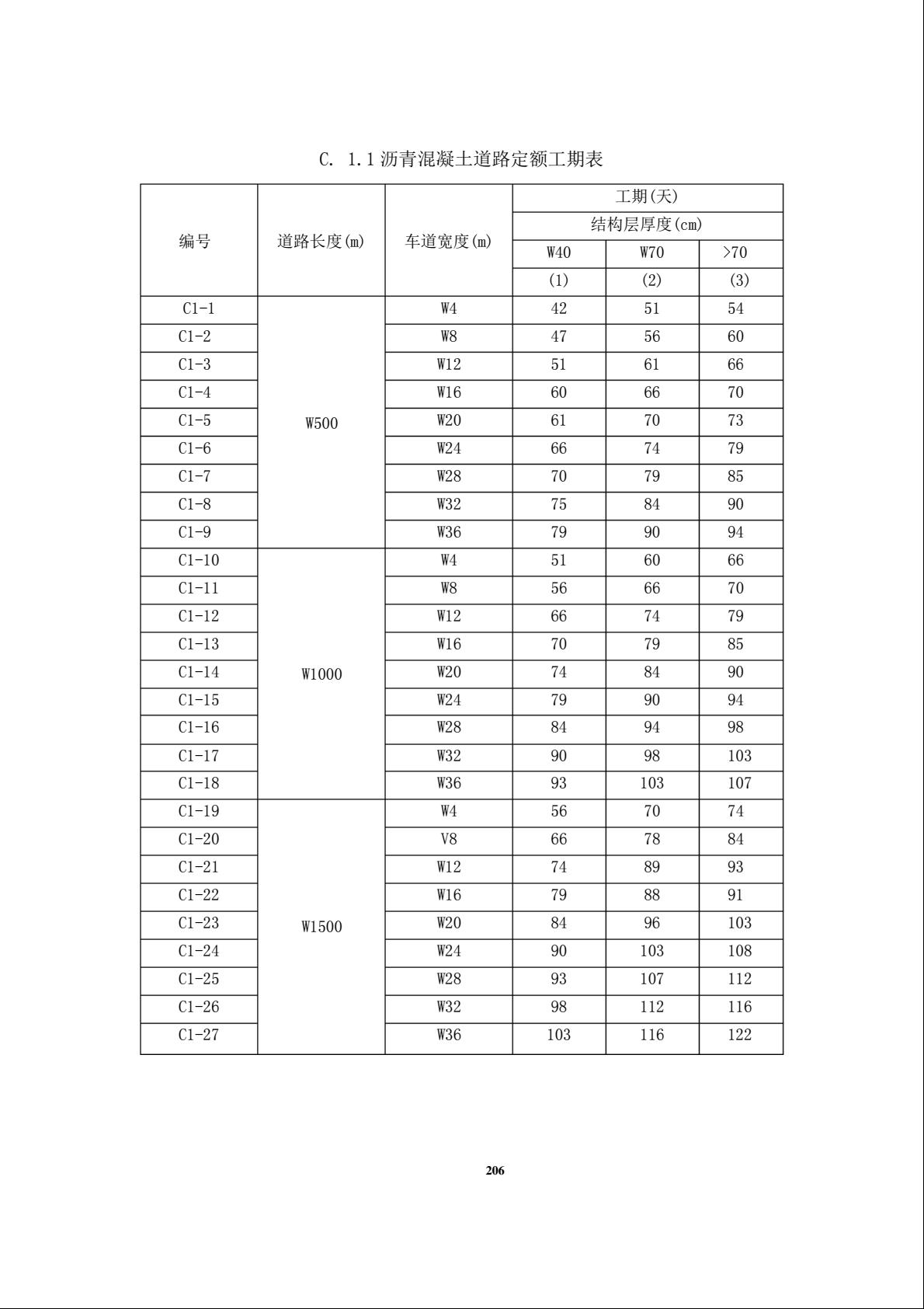 C. 1.1 沥青混凝土道路定额工期表

| 编号 | 道路长度(m) | 车道宽度(m) | 工期(天) | | |
|---|---|---|---|---|---|
| | | | 结构层厚度(cm) | | |
| | | | W40 | W70 | >70 |
| | | | (1) | (2) | (3) |
| C1-1 | W500 | W4 | 42 | 51 | 54 |
| C1-2 | | W8 | 47 | 56 | 60 |
| C1-3 | | W12 | 51 | 61 | 66 |
| C1-4 | | W16 | 60 | 66 | 70 |
| C1-5 | | W20 | 61 | 70 | 73 |
| C1-6 | | W24 | 66 | 74 | 79 |
| C1-7 | | W28 | 70 | 79 | 85 |
| C1-8 | | W32 | 75 | 84 | 90 |
| C1-9 | | W36 | 79 | 90 | 94 |
| C1-10 | W1000 | W4 | 51 | 60 | 66 |
| C1-11 | | W8 | 56 | 66 | 70 |
| C1-12 | | W12 | 66 | 74 | 79 |
| C1-13 | | W16 | 70 | 79 | 85 |
| C1-14 | | W20 | 74 | 84 | 90 |
| C1-15 | | W24 | 79 | 90 | 94 |
| C1-16 | | W28 | 84 | 94 | 98 |
| C1-17 | | W32 | 90 | 98 | 103 |
| C1-18 | | W36 | 93 | 103 | 107 |
| C1-19 | W1500 | W4 | 56 | 70 | 74 |
| C1-20 | | V8 | 66 | 78 | 84 |
| C1-21 | | W12 | 74 | 89 | 93 |
| C1-22 | | W16 | 79 | 88 | 91 |
| C1-23 | | W20 | 84 | 96 | 103 |
| C1-24 | | W24 | 90 | 103 | 108 |
| C1-25 | | W28 | 93 | 107 | 112 |
| C1-26 | | W32 | 98 | 112 | 116 |
| C1-27 | | W36 | 103 | 116 | 122 |

206